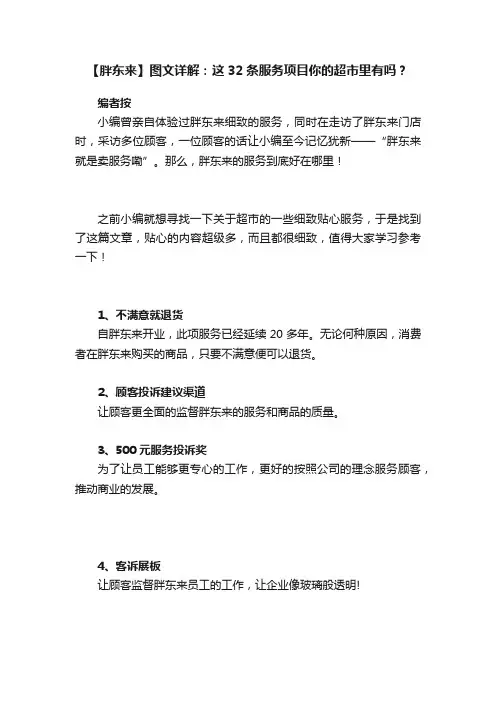 【胖东来】图文详解：这 32 条服务项目你的超市里有吗？

编者按

小编曾亲自体验过胖东来细致的服务，同时在走访了胖东来门店时，采访多位顾客，一位顾客的话让小编至今记忆犹新——“胖东来就是卖服务嘞”。那么，胖东来的服务到底好在哪里！

之前小编就想寻找一下关于超市的一些细致贴心服务，于是找到了这篇文章，贴心的内容超级多，而且都很细致，值得大家学习参考一下！

1、不满意就退货

自胖东来开业，此项服务已经延续 20 多年。无论何种原因，消费者在胖东来购买的商品，只要不满意便可以退货。

2、顾客投诉建议渠道

让顾客更全面的监督胖东来的服务和商品的质量。

3、500 元服务投诉奖

为了让员工能够更专心的工作，更好的按照公司的理念服务顾客，推动商业的发展。

4、客诉展板

让顾客监督胖东来员工的工作，让企业像玻璃般透明!